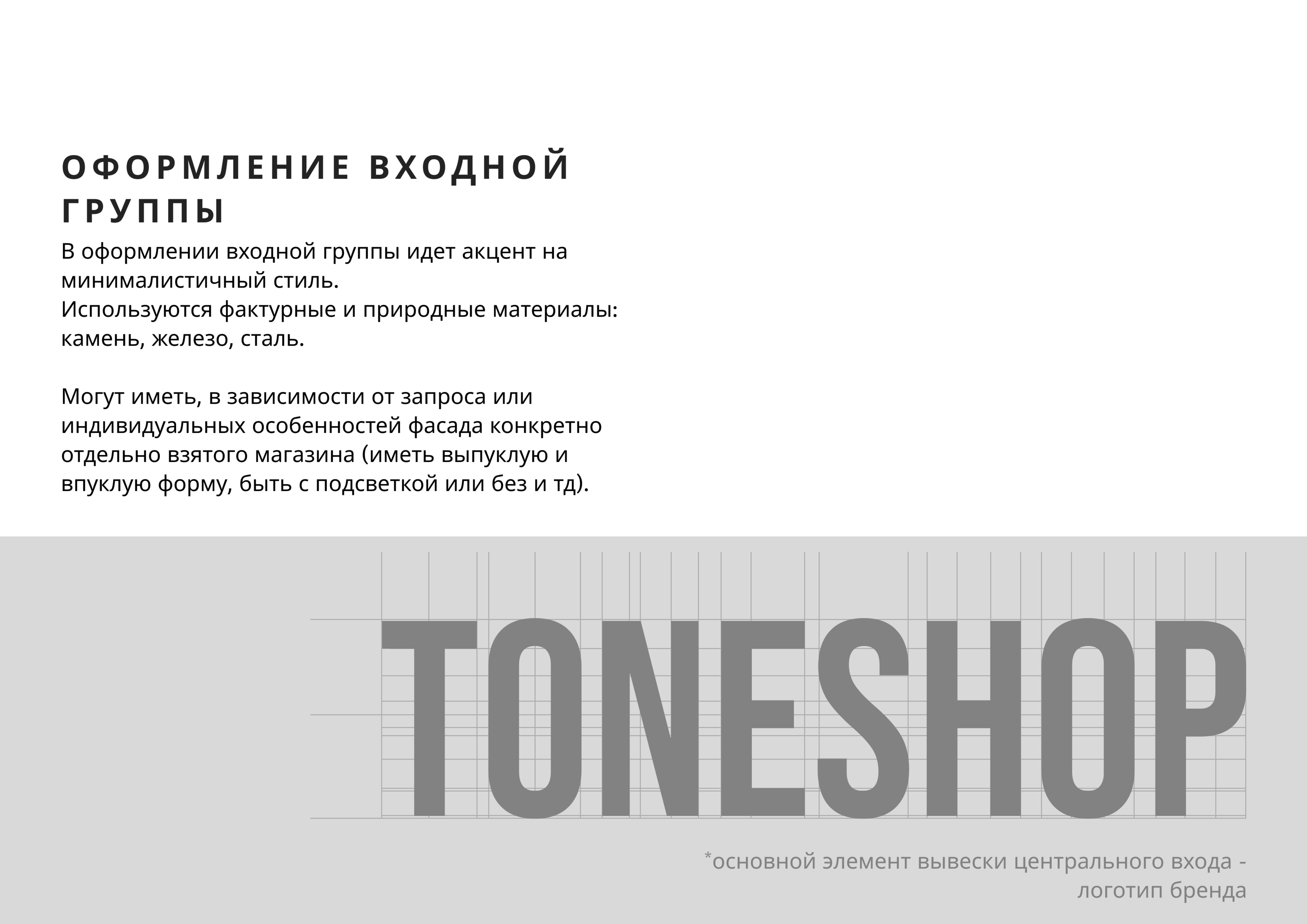 ОФОРМЛЕНИЕ ВХОДНОЙ ГРУППЫ

В оформлении входной группы идет акцент на минималистичный стиль.
Используются фактурные и природные материалы: камень, железо, сталь.

Могут иметь, в зависимости от запроса или индивидуальных особенностей фасада конкретно отдельно взятого магазина (иметь выпуклую и впуклую форму, быть с подсветкой или без и тд).

TONESHOP

*основной элемент вывески центрального входа - логотип бренда